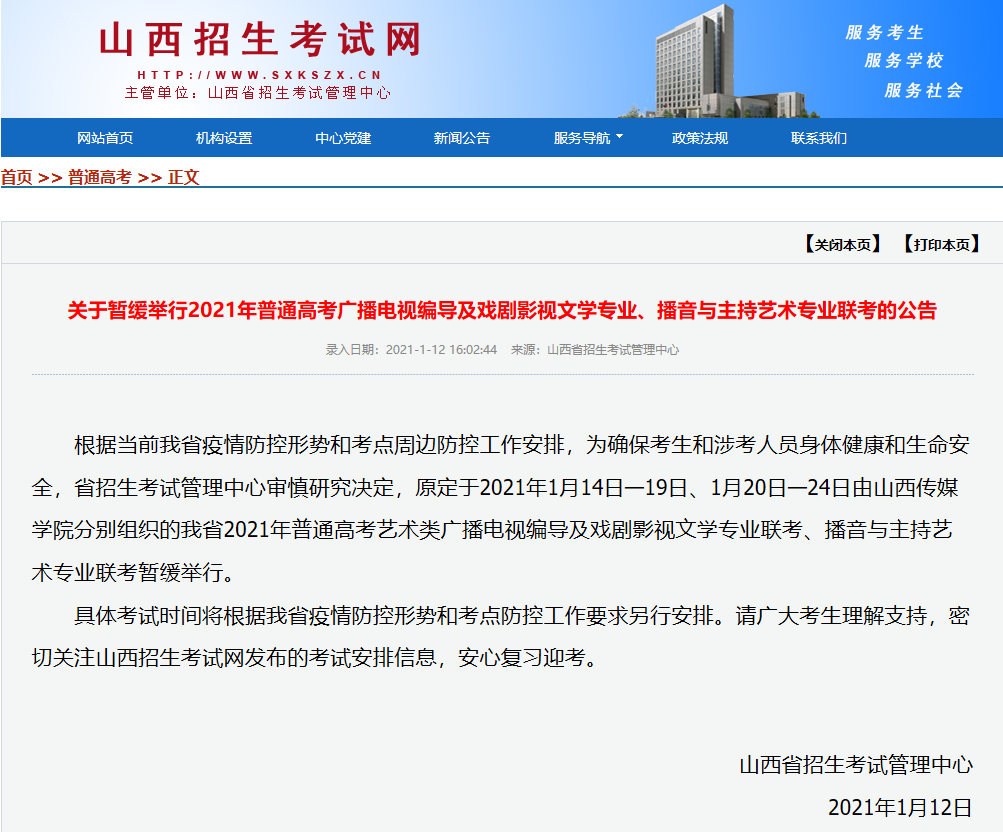 山西招生考试网
HTTP://WWW.SXKSZX.CN
主管单位：山西省招生考试管理中心

服务考生
服务学校
服务社会

网站首页 机构设置 中心党建 新闻公告 服务导航 政策法规 联系我们

首页 >> 普通高考 >> 正文

【关闭本页】 【打印本页】

关于暂缓举行2021年普通高考广播电视编导及戏剧影视文学专业、播音与主持艺术专业联考的公告

录入日期：2021-1-12 16:02:44 来源：山西省招生考试管理中心

根据当前我省疫情防控形势和考点周边防控工作安排，为确保考生和涉考人员身体健康和生命安全，省招生考试管理中心审慎研究决定，原定于2021年1月14日—19日、1月20日—24日由山西传媒学院分别组织的我省2021年普通高考艺术类广播电视编导及戏剧影视文学专业联考、播音与主持艺术专业联考暂缓举行。

具体考试时间将根据我省疫情防控形势和考点防控工作要求另行安排。请广大考生理解支持，密切关注山西招生考试网发布的考试安排信息，安心复习迎考。

山西省招生考试管理中心
2021年1月12日